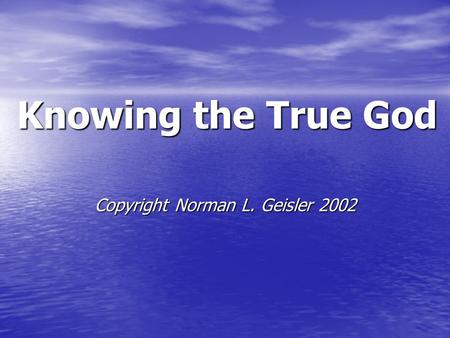 Knowing the True God

Copyright Norman L. Geisler 2002